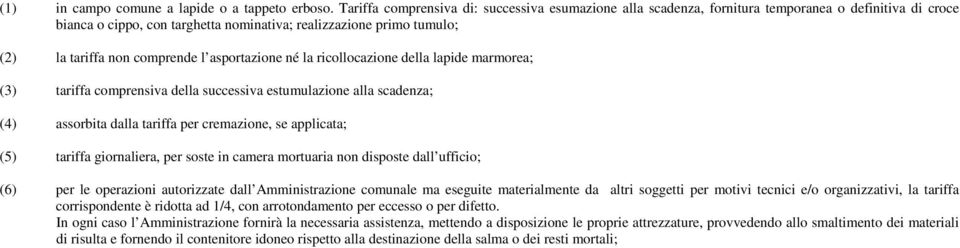 (1) in campo comune a lapide o a tappeto erboso. Tariffa comprensiva di: successiva esumazione alla scadenza, fornitura temporanea o definitiva di croce bianca o cippo, con targhetta nominativa; realizzazione primo tumulo;

(2) la tariffa non comprende l'asportazione né la ricollocazione della lapide marmorea;

(3) tariffa comprensiva della successiva estumulazione alla scadenza;

(4) assorbita dalla tariffa per cremazione, se applicata;

(5) tariffa giornaliera, per soste in camera mortuaria non disposte dall'ufficio;

(6) per le operazioni autorizzate dall'Amministrazione comunale ma eseguite materialmente da altri soggetti per motivi tecnici e/o organizzativi, la tariffa corrispondente è ridotta ad 1/4, con arrotondamento per eccesso o per difetto.
In ogni caso l'Amministrazione fornirà la necessaria assistenza, mettendo a disposizione le proprie attrezzature, provvedendo allo smaltimento dei materiali di risulta e fornendo il contenitore idoneo rispetto alla destinazione della salma o dei resti mortali;